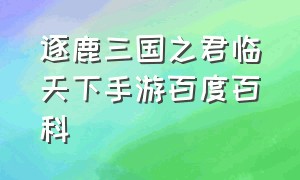 逐鹿三国之君临天下手游百度百科